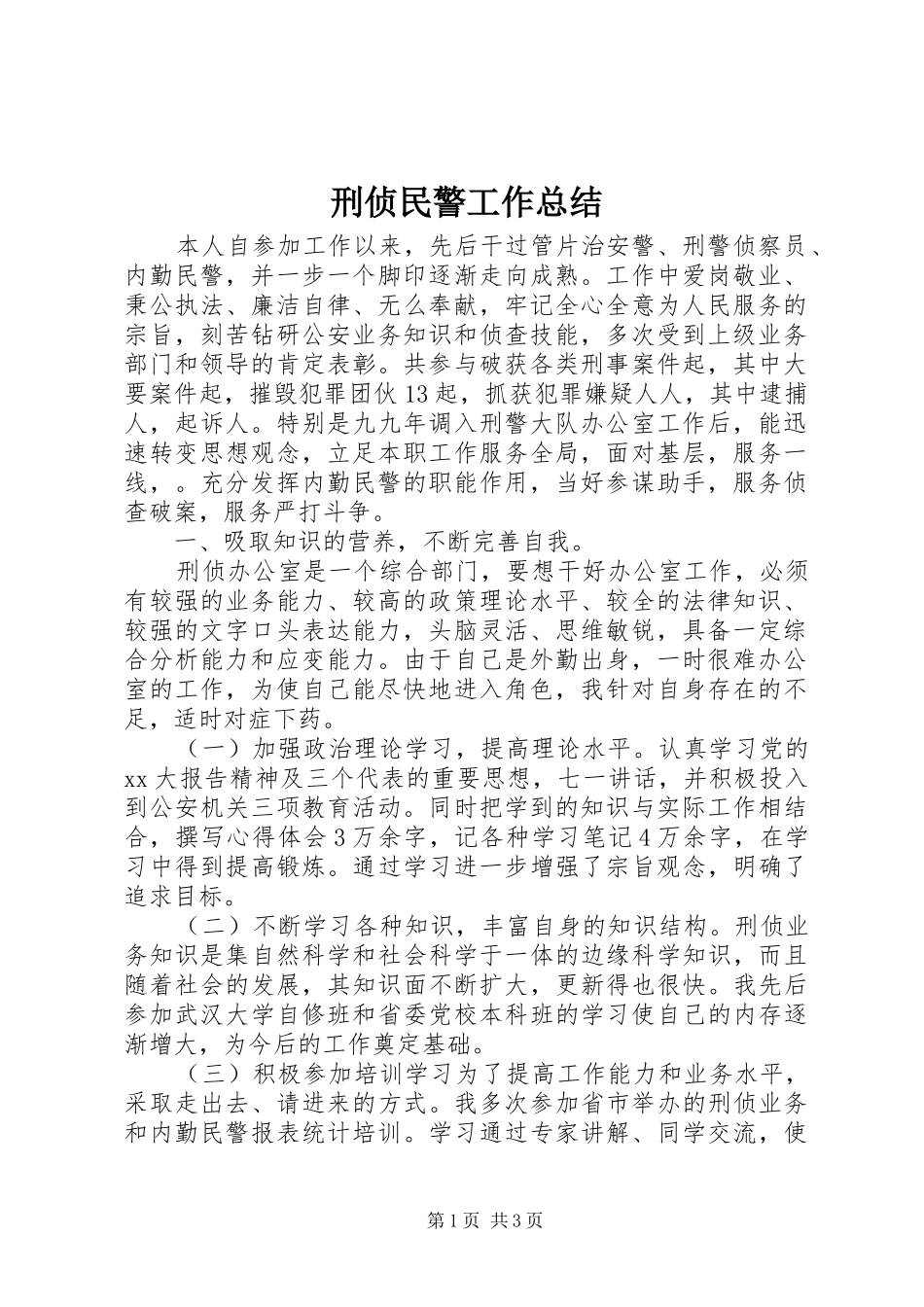 刑侦民警工作总结

本人自参加工作以来，先后干过管片治安警、刑警侦察员、内勤民警，并一步一个脚印逐渐走向成熟。工作中爱岗敬业、秉公执法、廉洁自律、无么奉献，牢记全心全意为人民服务的宗旨，刻苦钻研公安业务知识和侦查技能，多次受到上级业务部门和领导的肯定表彰。共参与破获各类刑事案件起，其中大要案件起，摧毁犯罪团伙13起，抓获犯罪嫌疑人人，其中逮捕人，起诉人。特别是九九年调入刑警大队办公室工作后，能迅速转变思想观念，立足本职工作服务全局，面对基层，服务一线，。充分发挥内勤民警的职能作用，当好参谋助手，服务侦查破案，服务严打斗争。

一、吸取知识的营养，不断完善自我。

刑侦办公室是一个综合部门，要想干好办公室工作，必须有较强的业务能力、较高的政策理论水平、较全的法律知识、较强的文字口头表达能力，头脑灵活、思维敏锐，具备一定综合分析能力和应变能力。由于自己是外勤出身，一时很难办公室的工作，为使自己能尽快地进入角色，我针对自身存在的不足，适时对症下药。

（一）加强政治理论学习，提高理论水平。认真学习党的xx大报告精神及三个代表的重要思想，七一讲话，并积极投入到公安机关三项教育活动。同时把学到的知识与实际工作相结合，撰写心得体会3万余字，记各种学习笔记4万余字，在学习中得到提高锻炼。通过学习进一步增强了宗旨观念，明确了追求目标。

（二）不断学习各种知识，丰富自身的知识结构。刑侦业务知识是集自然科学和社会科学于一体的边缘科学知识，而且随着社会的发展，其知识面不断扩大，更新得也很快。我先后参加武汉大学自修班和省委党校本科班的学习使自己的内存逐渐增大，为今后的工作奠定基础。

（三）积极参加培训学习为了提高工作能力和业务水平，采取走出去、请进来的方式。我多次参加省市举办的刑侦业务和内勤民警报表统计培训。学习通过专家讲解、同学交流，使

第1页 共3页